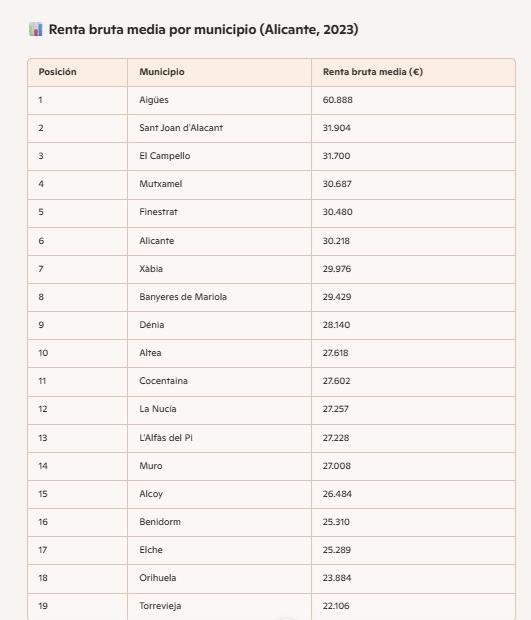 Renta bruta media por municipio (Alicante, 2023)

| Posición | Municipio | Renta bruta media (€) |
|---|---|---|
| 1 | Aigües | 60.888 |
| 2 | Sant Joan d'Alacant | 31.904 |
| 3 | El Campello | 31.700 |
| 4 | Mutxamel | 30.687 |
| 5 | Finestrat | 30.480 |
| 6 | Alicante | 30.218 |
| 7 | Xàbia | 29.976 |
| 8 | Banyeres de Mariola | 29.429 |
| 9 | Dénia | 28.140 |
| 10 | Altea | 27.618 |
| 11 | Cocentaina | 27.602 |
| 12 | La Nucía | 27.257 |
| 13 | L'Alfàs del Pi | 27.228 |
| 14 | Muro | 27.008 |
| 15 | Alcoy | 26.484 |
| 16 | Benidorm | 25.310 |
| 17 | Elche | 25.289 |
| 18 | Orihuela | 23.884 |
| 19 | Torrevieja | 22.106 |